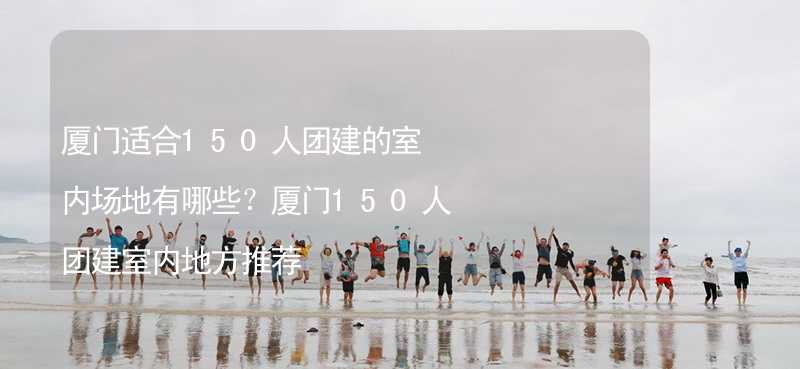 厦门适合150人团建的室内场地有哪些？厦门150人团建室内地方推荐